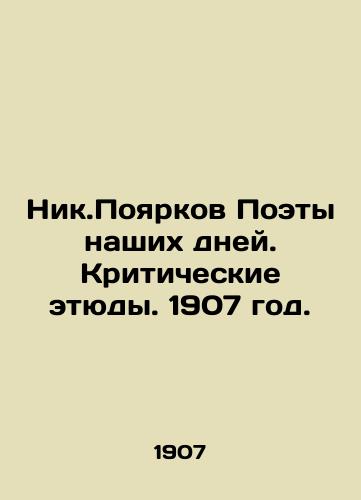 Ник.Поярков Поэты наших дней. Критические этюды. 1907 год.

1907